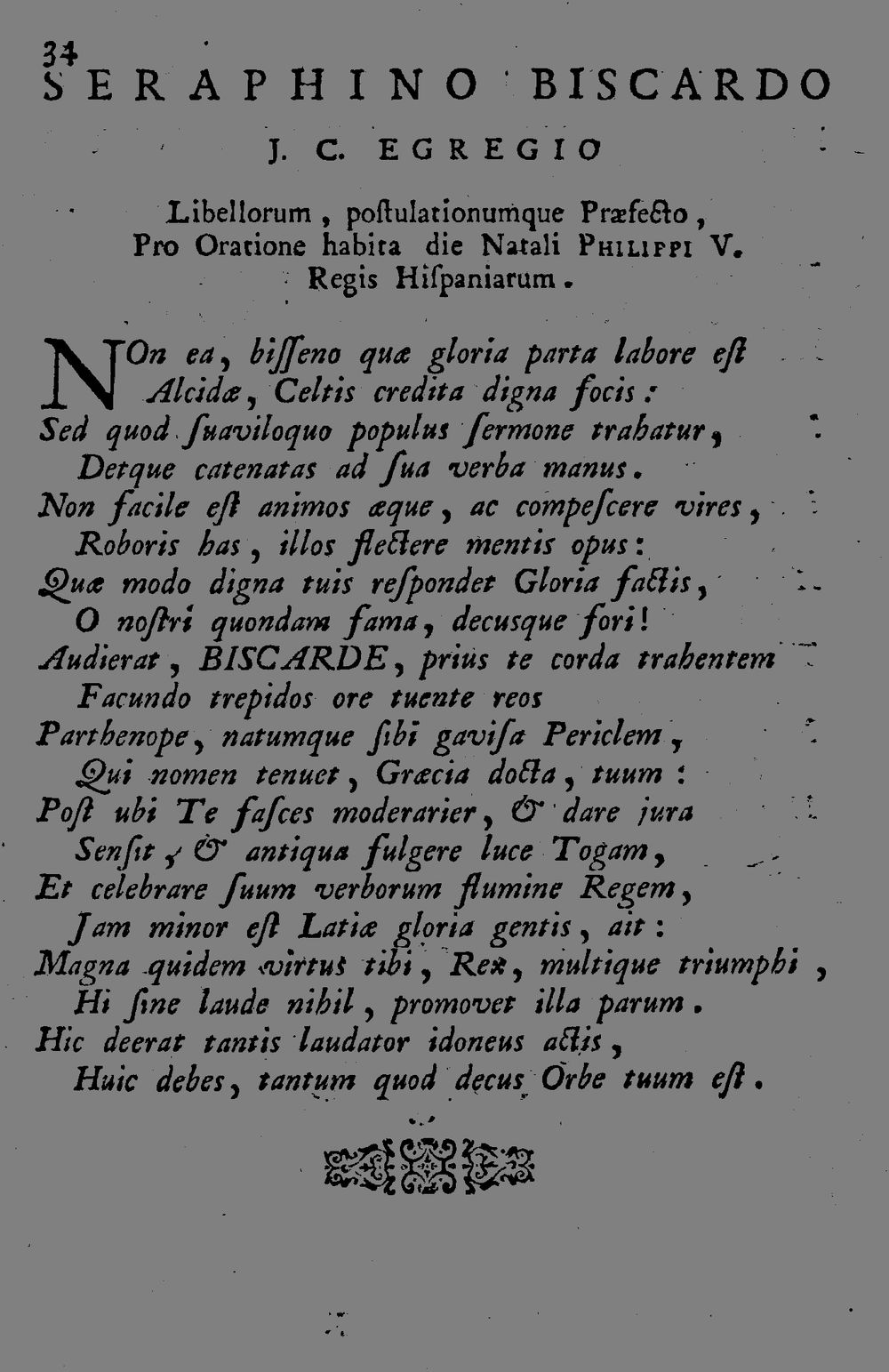 34
SERAPHINO BISCARDO
J. C. EGREGIO

Libellorum, postulationumque Præfecto, Pro Oratione habita die Natali PHILIPPI V. Regis Hispaniarum.

NOn ea, bisseno quæ gloria parta labore est
Alcidæ, Celtis credita digna focis:
Sed quod suaviloquo populus sermone trahatur,
Detque catenatas ad sua verba manus.
Non facile est animos æque, ac compescere vires,
Roboris has, illos flectere mentis opus:
Quæ modo digna tuis respondet Gloria factis,
O nostri quondam fama, decusque fori!
Audierat, BISCARDE, prius te corda trahentem
Facundo trepidos ore tuente reos
Parthenope, natumque sibi gavisa Periclem,
Qui nomen tenuet, Græcia docta, tuum:
Post ubi Te fasces moderarier, & dare jura
Sensit, & antiqua fulgere luce Togam,
Et celebrare suum verborum flumine Regem,
Jam minor est Latiæ gloria gentis, ait:
Magna quidem virtus tibi, Rex, multique triumphi,
Hi sine laude nihil, promovet illa parum.
Hic deerat tantis laudator idoneus actis,
Huic debes, tantum quod decus Orbe tuum est.